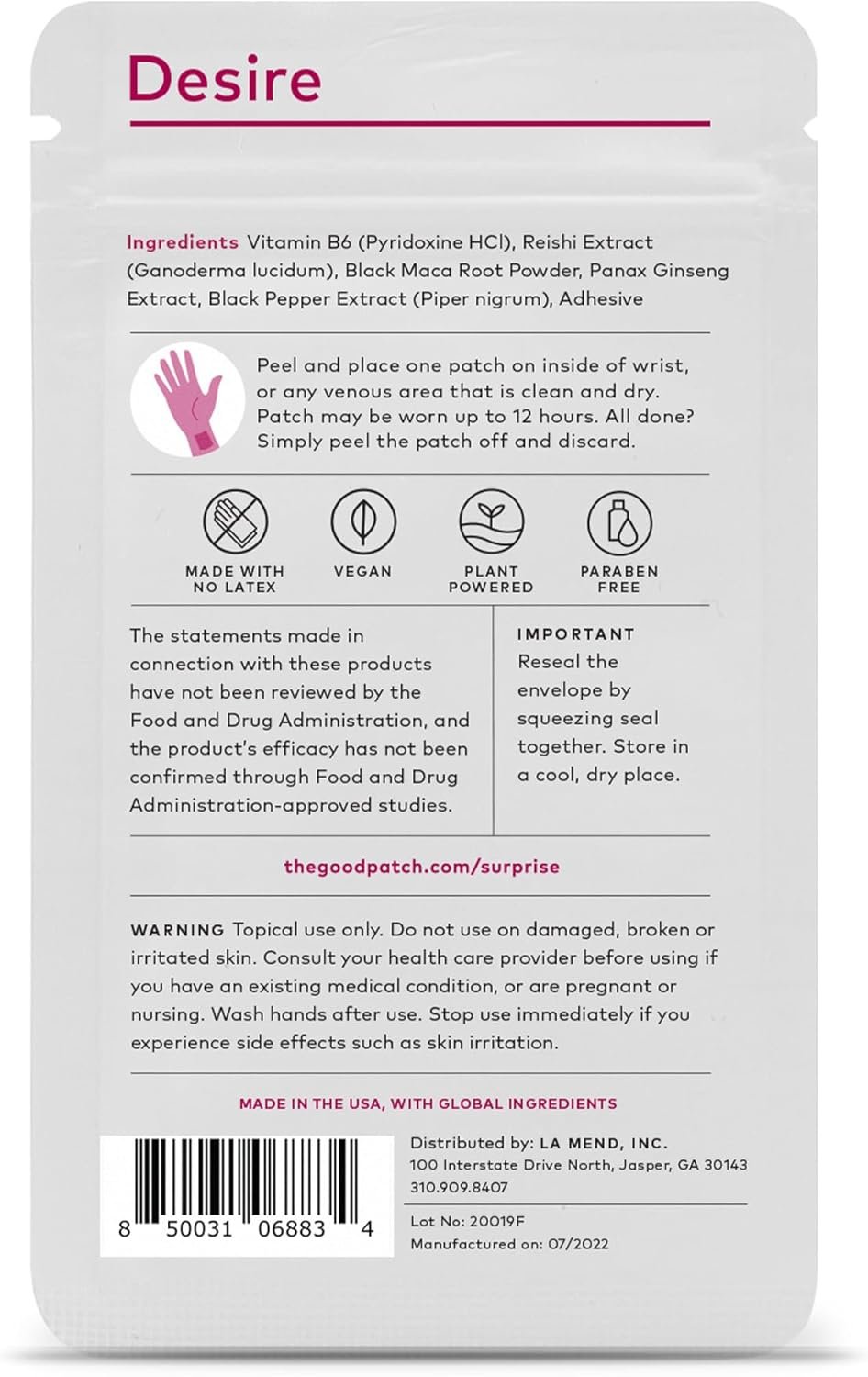 Desire

Ingredients Vitamin B6 (Pyridoxine HCl), Reishi Extract (Ganoderma lucidum), Black Maca Root Powder, Panax Ginseng Extract, Black Pepper Extract (Piper nigrum), Adhesive

Peel and place one patch on inside of wrist, or any venous area that is clean and dry. Patch may be worn up to 12 hours. All done? Simply peel the patch off and discard.

MADE WITH NO LATEX

VEGAN

PLANT POWERED

PARABEN FREE

The statements made in connection with these products have not been reviewed by the Food and Drug Administration, and the product's efficacy has not been confirmed through Food and Drug Administration-approved studies.

IMPORTANT
Reseal the envelope by squeezing seal together. Store in a cool, dry place.

thegoodpatch.com/surprise

WARNING Topical use only. Do not use on damaged, broken or irritated skin. Consult your health care provider before using if you have an existing medical condition, or are pregnant or nursing. Wash hands after use. Stop use immediately if you experience side effects such as skin irritation.

MADE IN THE USA, WITH GLOBAL INGREDIENTS

8 50031 06883 4

Distributed by: LA MEND, INC.
100 Interstate Drive North, Jasper, GA 30143
310.909.8407

Lot No: 20019F
Manufactured on: 07/2022